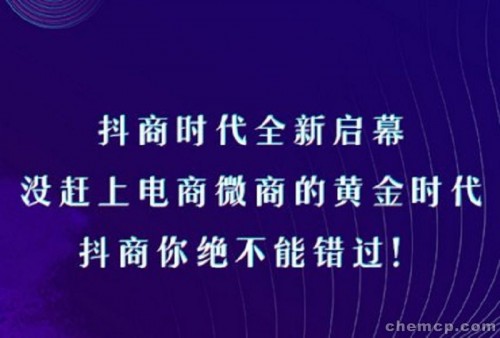 抖商时代全新启幕
没赶上电商微商的黄金时代
抖商你绝不能错过!

chemcp.com